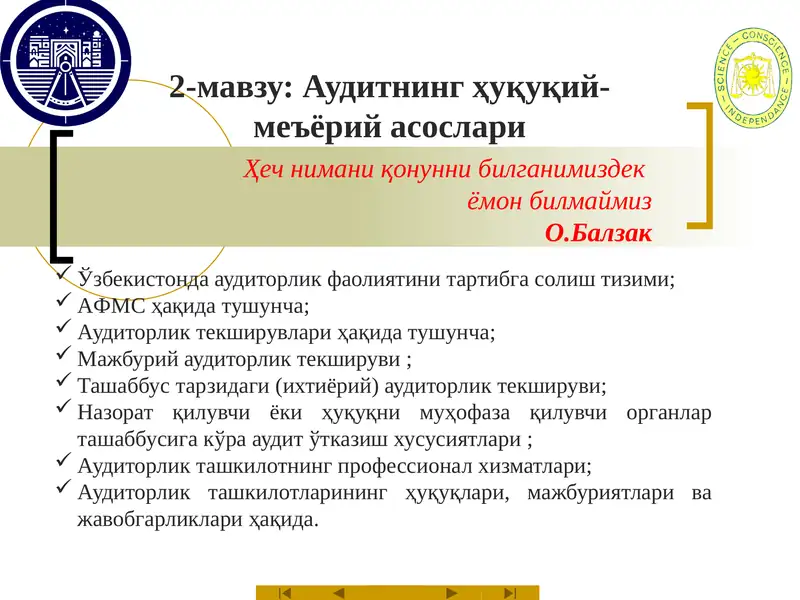 SCIENCE – CONSCIENCE – INDEPENDANCE

2-мавзу: Аудитнинг ҳуқуқий-меъёрий асослари

Ҳеч нимани қонунни билганимиздек ёмон билмаймиз
О.Балзак

✓ Ўзбекистонда аудиторлик фаолиятини тартибга солиш тизими;
✓ АФМС ҳақида тушунча;
✓ Аудиторлик текширувлари ҳақида тушунча;
✓ Мажбурий аудиторлик текшируви ;
✓ Ташаббус тарзидаги (ихтиёрий) аудиторлик текшируви;
✓ Назорат қилувчи ёки ҳуқуқни муҳофаза қилувчи органлар ташаббусига кўра аудит ўтказиш хусусиятлари ;
✓ Аудиторлик ташкилотнинг профессионал хизматлари;
✓ Аудиторлик ташкилотларининг ҳуқуқлари, мажбуриятлари ва жавобгарликлари ҳақида.